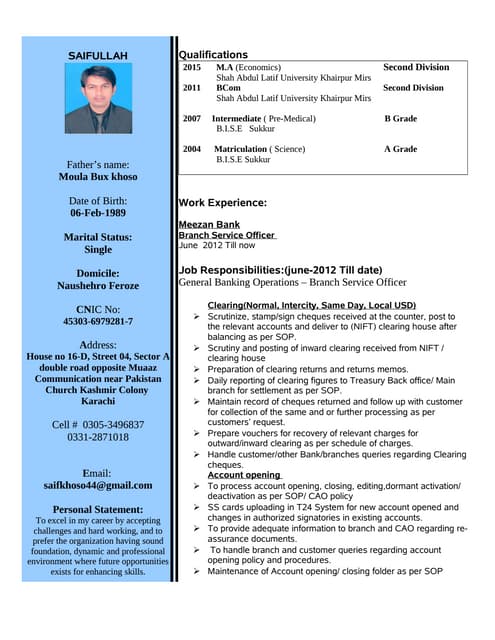 SAIFULLAH

Father's name:
Moula Bux khoso

Date of Birth:
06-Feb-1989

Marital Status:
Single

Domicile:
Naushehro Feroze

CNIC No:
45303-6979281-7

Address:
House no 16-D, Street 04, Sector A double road opposite Muaaz Communication near Pakistan Church Kashmir Colony Karachi

Cell # 0305-3496837
0331-2871018

Email:
saifkhoso44@gmail.com

Personal Statement:
To excel in my career by accepting challenges and hard working, and to prefer the organization having sound foundation, dynamic and professional environment where future opportunities exists for enhancing skills.

Qualifications

| 2015 | M.A (Economics) Shah Abdul Latif University Khairpur Mirs | Second Division |
|---|---|---|
| 2011 | BCom Shah Abdul Latif University Khairpur Mirs | Second Division |
| 2007 | Intermediate ( Pre-Medical) B.I.S.E Sukkur | B Grade |
| 2004 | Matriculation ( Science) B.I.S.E Sukkur | A Grade |

Work Experience:

Meezan Bank
Branch Service Officer
June 2012 Till now

Job Responsibilities:(june-2012 Till date)
General Banking Operations – Branch Service Officer

Clearing(Normal, Intercity, Same Day, Local USD)
➢ Scrutinize, stamp/sign cheques received at the counter, post to the relevant accounts and deliver to (NIFT) clearing house after balancing as per SOP.
➢ Scrutiny and posting of inward clearing received from NIFT / clearing house
➢ Preparation of clearing returns and returns memos.
➢ Daily reporting of clearing figures to Treasury Back office/ Main branch for settlement as per SOP.
➢ Maintain record of cheques returned and follow up with customer for collection of the same and or further processing as per customers' request.
➢ Prepare vouchers for recovery of relevant charges for outward/inward clearing as per schedule of charges.
➢ Handle customer/other Bank/branches queries regarding Clearing cheques.
Account opening
➢ To process account opening, closing, editing,dormant activation/ deactivation as per SOP/ CAO policy
➢ SS cards uploading in T24 System for new account opened and changes in authorized signatories in existing accounts.
➢ To provide adequate information to branch and CAO regarding re-assurance documents.
➢ To handle branch and customer queries regarding account opening policy and procedures.
➢ Maintenance of Account opening/ closing folder as per SOP